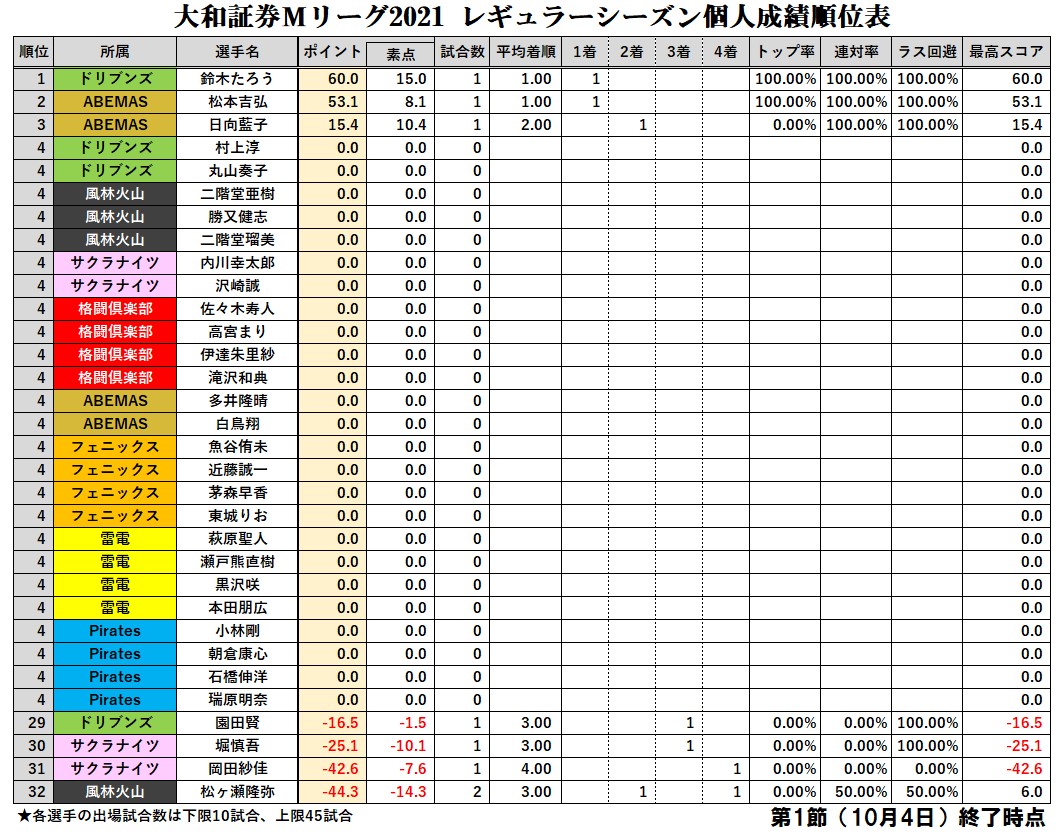 大和証券Mリーグ2021 レギュラーシーズン個人成績順位表

| 順位 | 所属 | 選手名 | ポイント | 素点 | 試合数 | 平均着順 | 1着 | 2着 | 3着 | 4着 | トップ率 | 連対率 | ラス回避 | 最高スコア |
|---|---|---|---|---|---|---|---|---|---|---|---|---|---|---|
| 1 | ドリブンズ | 鈴木たろう | 60.0 | 15.0 | 1 | 1.00 | 1 | | | | 100.00% | 100.00% | 100.00% | 60.0 |
| 2 | ABEMAS | 松本吉弘 | 53.1 | 8.1 | 1 | 1.00 | 1 | | | | 100.00% | 100.00% | 100.00% | 53.1 |
| 3 | ABEMAS | 日向藍子 | 15.4 | 10.4 | 1 | 2.00 | | 1 | | | 0.00% | 100.00% | 100.00% | 15.4 |
| 4 | ドリブンズ | 村上淳 | 0.0 | 0.0 | 0 | | | | | | | | | 0.0 |
| 4 | ドリブンズ | 丸山奏子 | 0.0 | 0.0 | 0 | | | | | | | | | 0.0 |
| 4 | 風林火山 | 二階堂亜樹 | 0.0 | 0.0 | 0 | | | | | | | | | 0.0 |
| 4 | 風林火山 | 勝又健志 | 0.0 | 0.0 | 0 | | | | | | | | | 0.0 |
| 4 | 風林火山 | 二階堂瑠美 | 0.0 | 0.0 | 0 | | | | | | | | | 0.0 |
| 4 | サクラナイツ | 内川幸太郎 | 0.0 | 0.0 | 0 | | | | | | | | | 0.0 |
| 4 | サクラナイツ | 沢崎誠 | 0.0 | 0.0 | 0 | | | | | | | | | 0.0 |
| 4 | 格闘倶楽部 | 佐々木寿人 | 0.0 | 0.0 | 0 | | | | | | | | | 0.0 |
| 4 | 格闘倶楽部 | 高宮まり | 0.0 | 0.0 | 0 | | | | | | | | | 0.0 |
| 4 | 格闘倶楽部 | 伊達朱里紗 | 0.0 | 0.0 | 0 | | | | | | | | | 0.0 |
| 4 | 格闘倶楽部 | 滝沢和典 | 0.0 | 0.0 | 0 | | | | | | | | | 0.0 |
| 4 | ABEMAS | 多井隆晴 | 0.0 | 0.0 | 0 | | | | | | | | | 0.0 |
| 4 | ABEMAS | 白鳥翔 | 0.0 | 0.0 | 0 | | | | | | | | | 0.0 |
| 4 | フェニックス | 魚谷侑未 | 0.0 | 0.0 | 0 | | | | | | | | | 0.0 |
| 4 | フェニックス | 近藤誠一 | 0.0 | 0.0 | 0 | | | | | | | | | 0.0 |
| 4 | フェニックス | 茅森早香 | 0.0 | 0.0 | 0 | | | | | | | | | 0.0 |
| 4 | フェニックス | 東城りお | 0.0 | 0.0 | 0 | | | | | | | | | 0.0 |
| 4 | 雷電 | 萩原聖人 | 0.0 | 0.0 | 0 | | | | | | | | | 0.0 |
| 4 | 雷電 | 瀬戸熊直樹 | 0.0 | 0.0 | 0 | | | | | | | | | 0.0 |
| 4 | 雷電 | 黒沢咲 | 0.0 | 0.0 | 0 | | | | | | | | | 0.0 |
| 4 | 雷電 | 本田朋広 | 0.0 | 0.0 | 0 | | | | | | | | | 0.0 |
| 4 | Pirates | 小林剛 | 0.0 | 0.0 | 0 | | | | | | | | | 0.0 |
| 4 | Pirates | 朝倉康心 | 0.0 | 0.0 | 0 | | | | | | | | | 0.0 |
| 4 | Pirates | 石橋伸洋 | 0.0 | 0.0 | 0 | | | | | | | | | 0.0 |
| 4 | Pirates | 瑞原明奈 | 0.0 | 0.0 | 0 | | | | | | | | | 0.0 |
| 29 | ドリブンズ | 園田賢 | -16.5 | -1.5 | 1 | 3.00 | | | 1 | | 0.00% | 0.00% | 100.00% | -16.5 |
| 30 | サクラナイツ | 堀慎吾 | -25.1 | -10.1 | 1 | 3.00 | | | 1 | | 0.00% | 0.00% | 100.00% | -25.1 |
| 31 | サクラナイツ | 岡田紗佳 | -42.6 | -7.6 | 1 | 4.00 | | | | 1 | 0.00% | 0.00% | 0.00% | -42.6 |
| 32 | 風林火山 | 松ヶ瀬隆弥 | -44.3 | -14.3 | 2 | 3.00 | | 1 | | 1 | 0.00% | 50.00% | 50.00% | 6.0 |

★各選手の出場試合数は下限10試合、上限45試合

第1節（10月4日）終了時点